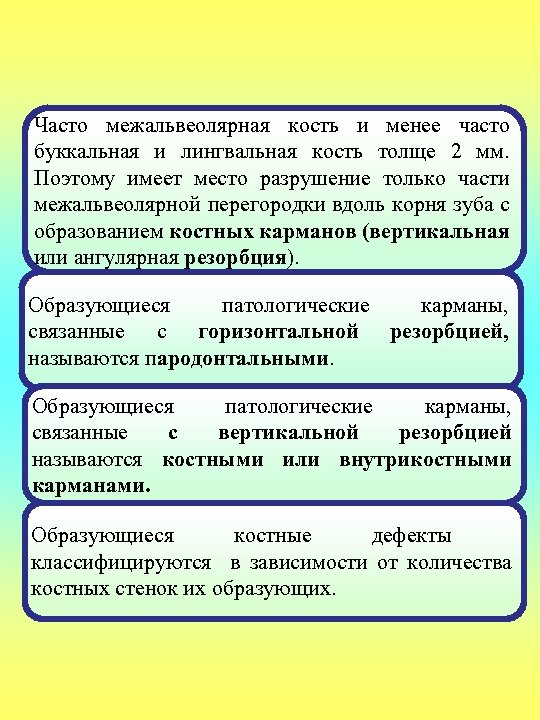 Часто межальвеолярная кость и менее часто буккальная и лингвальная кость толще 2 мм. Поэтому имеет место разрушение только части межальвеолярной перегородки вдоль корня зуба с образованием костных карманов (вертикальная или ангулярная резорбция).

Образующиеся патологические карманы, связанные с горизонтальной резорбцией, называются пародонтальными.

Образующиеся патологические карманы, связанные с вертикальной резорбцией называются костными или внутрикостными карманами.

Образующиеся костные дефекты классифицируются в зависимости от количества костных стенок их образующих.